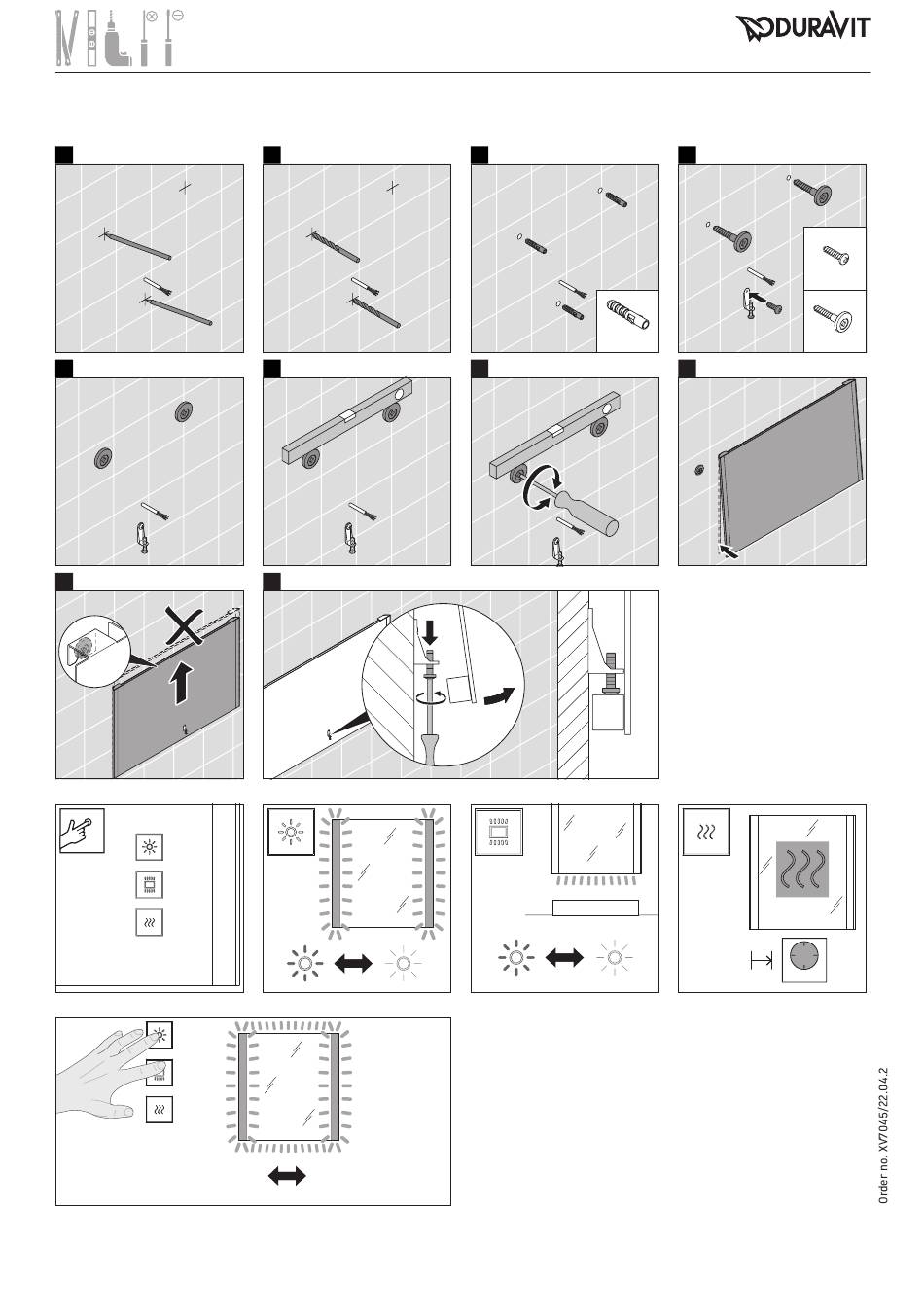 DURAVIT

Order no. XV7045/22.04.2